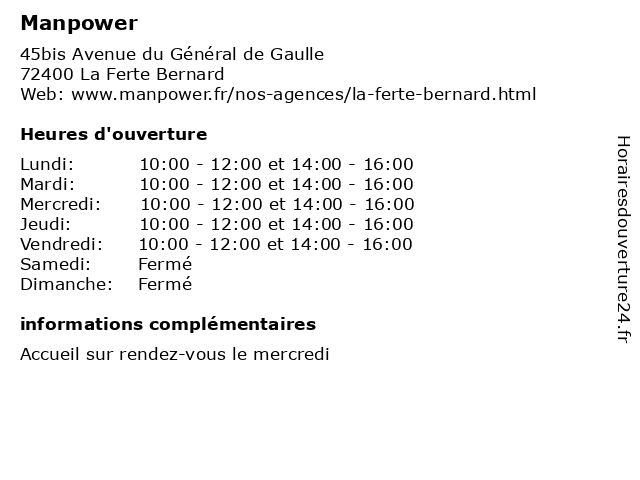 Manpower

45bis Avenue du Général de Gaulle
72400 La Ferte Bernard
Web: www.manpower.fr/nos-agences/la-ferte-bernard.html

Heures d'ouverture

| | |
|---|---|
| Lundi: | 10:00 - 12:00 et 14:00 - 16:00 |
| Mardi: | 10:00 - 12:00 et 14:00 - 16:00 |
| Mercredi: | 10:00 - 12:00 et 14:00 - 16:00 |
| Jeudi: | 10:00 - 12:00 et 14:00 - 16:00 |
| Vendredi: | 10:00 - 12:00 et 14:00 - 16:00 |
| Samedi: | Fermé |
| Dimanche: | Fermé |

informations complémentaires

Accueil sur rendez-vous le mercredi

Horairesdouverture24.fr